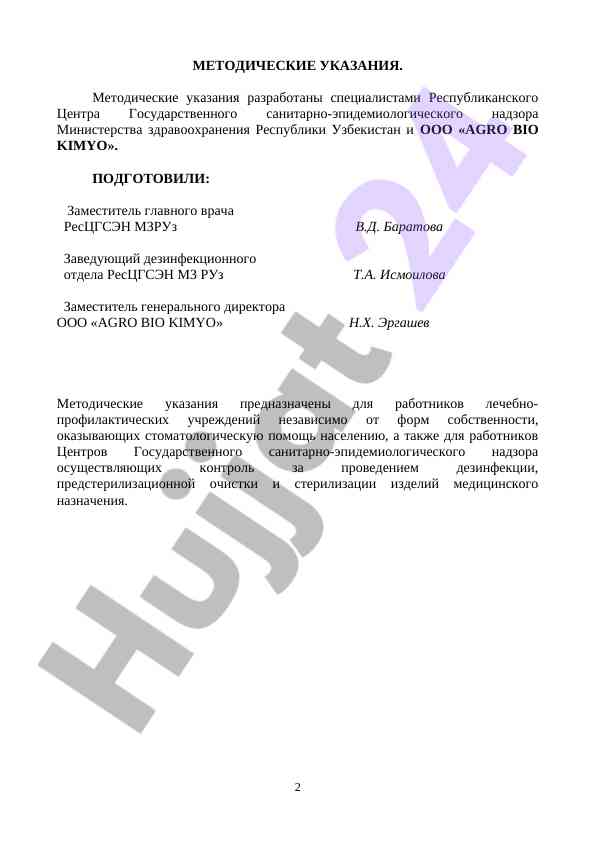 МЕТОДИЧЕСКИЕ УКАЗАНИЯ.

Методические указания разработаны специалистами Республиканского Центра Государственного санитарно-эпидемиологического надзора Министерства здравоохранения Республики Узбекистан и ООО «AGRO BIO KIMYO».

ПОДГОТОВИЛИ:

Заместитель главного врача РесЦГСЭН МЗРУз В.Д. Баратова

Заведующий дезинфекционного отдела РесЦГСЭН МЗ РУз Т.А. Исмоилова

Заместитель генерального директора ООО «AGRO BIO KIMYO» Н.Х. Эргашев

Методические указания предназначены для работников лечебно-профилактических учреждений независимо от форм собственности, оказывающих стоматологическую помощь населению, а также для работников Центров Государственного санитарно-эпидемиологического надзора осуществляющих контроль за проведением дезинфекции, предстерилизационной очистки и стерилизации изделий медицинского назначения.

Hujjat 24

2